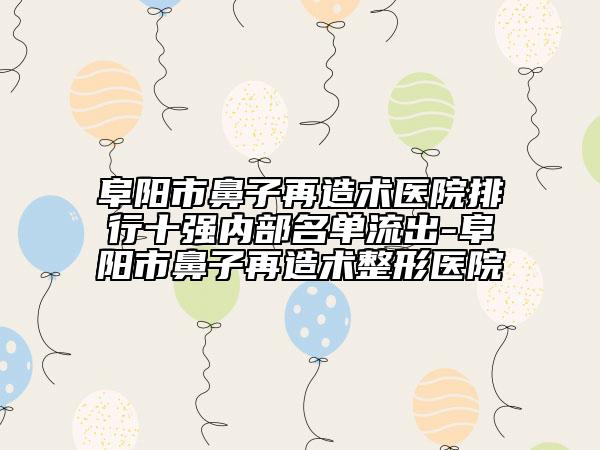 阜阳市鼻子再造术医院排行十强内部名单流出-阜阳市鼻子再造术整形医院